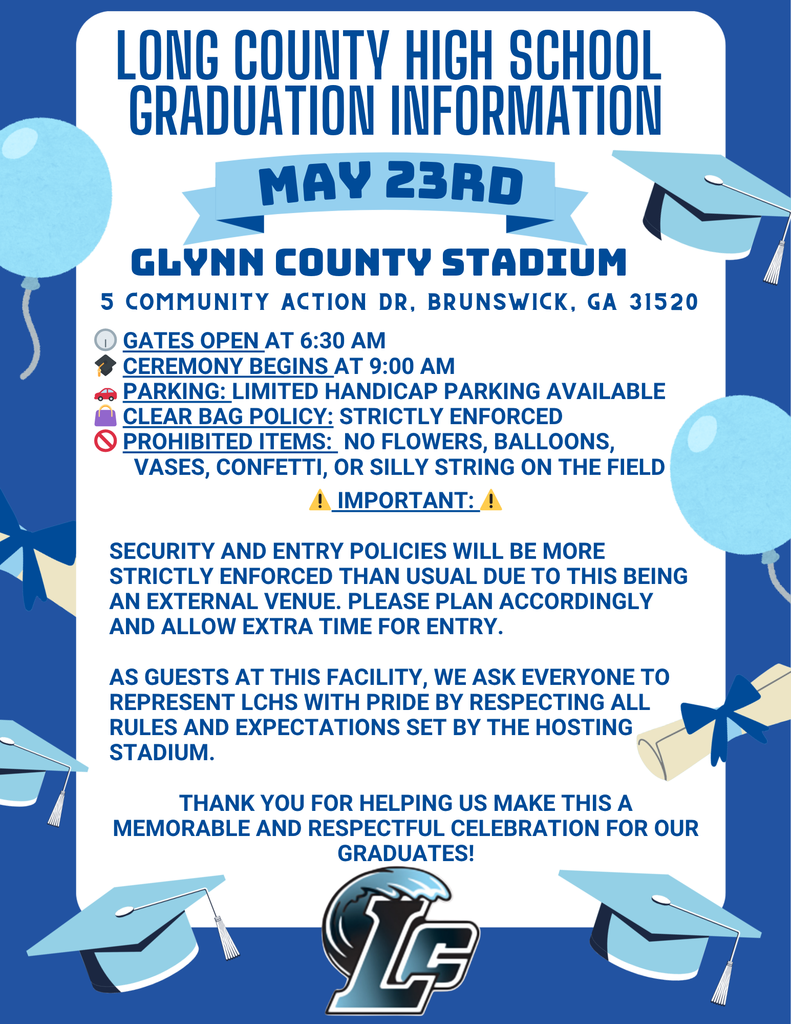 LONG COUNTY HIGH SCHOOL GRADUATION INFORMATION

MAY 23RD

GLYNN COUNTY STADIUM

5 COMMUNITY ACTION DR, BRUNSWICK, GA 31520

🕕 GATES OPEN AT 6:30 AM
🎓 CEREMONY BEGINS AT 9:00 AM
🚗 PARKING: LIMITED HANDICAP PARKING AVAILABLE
👜 CLEAR BAG POLICY: STRICTLY ENFORCED
🚫 PROHIBITED ITEMS: NO FLOWERS, BALLOONS, VASES, CONFETTI, OR SILLY STRING ON THE FIELD

⚠️ IMPORTANT: ⚠️

SECURITY AND ENTRY POLICIES WILL BE MORE STRICTLY ENFORCED THAN USUAL DUE TO THIS BEING AN EXTERNAL VENUE. PLEASE PLAN ACCORDINGLY AND ALLOW EXTRA TIME FOR ENTRY.

AS GUESTS AT THIS FACILITY, WE ASK EVERYONE TO REPRESENT LCHS WITH PRIDE BY RESPECTING ALL RULES AND EXPECTATIONS SET BY THE HOSTING STADIUM.

THANK YOU FOR HELPING US MAKE THIS A MEMORABLE AND RESPECTFUL CELEBRATION FOR OUR GRADUATES!

LC